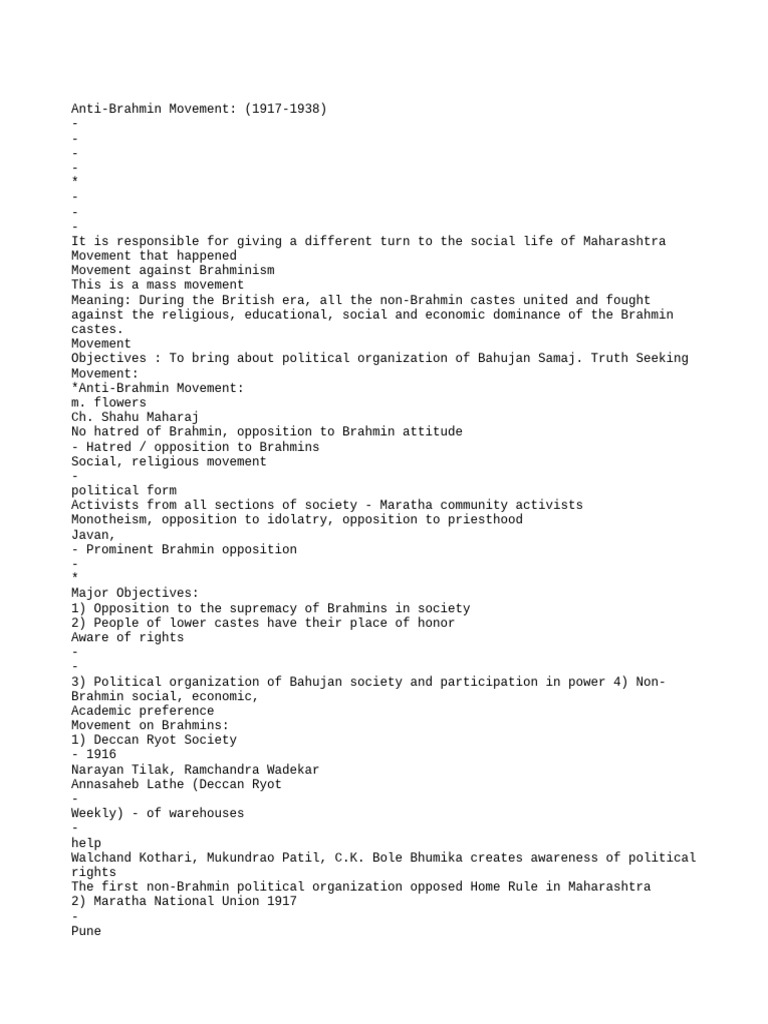 Anti-Brahmin Movement: (1917-1938)
-
-
-
-
*
-
-
-
It is responsible for giving a different turn to the social life of Maharashtra
Movement that happened
Movement against Brahminism
This is a mass movement
Meaning: During the British era, all the non-Brahmin castes united and fought against the religious, educational, social and economic dominance of the Brahmin castes.
Movement
Objectives : To bring about political organization of Bahujan Samaj. Truth Seeking Movement:
*Anti-Brahmin Movement:
m. flowers
Ch. Shahu Maharaj
No hatred of Brahmin, opposition to Brahmin attitude
- Hatred / opposition to Brahmins
Social, religious movement
-
political form
Activists from all sections of society - Maratha community activists
Monotheism, opposition to idolatry, opposition to priesthood
Javan,
- Prominent Brahmin opposition
-
*
Major Objectives:
1) Opposition to the supremacy of Brahmins in society
2) People of lower castes have their place of honor
Aware of rights
-
-
3) Political organization of Bahujan society and participation in power 4) Non-Brahmin social, economic,
Academic preference
Movement on Brahmins:
1) Deccan Ryot Society
- 1916
Narayan Tilak, Ramchandra Wadekar
Annasaheb Lathe (Deccan Ryot
-
Weekly) - of warehouses
-
help
Walchand Kothari, Mukundrao Patil, C.K. Bole Bhumika creates awareness of political rights
The first non-Brahmin political organization opposed Home Rule in Maharashtra
2) Maratha National Union 1917
-
Pune